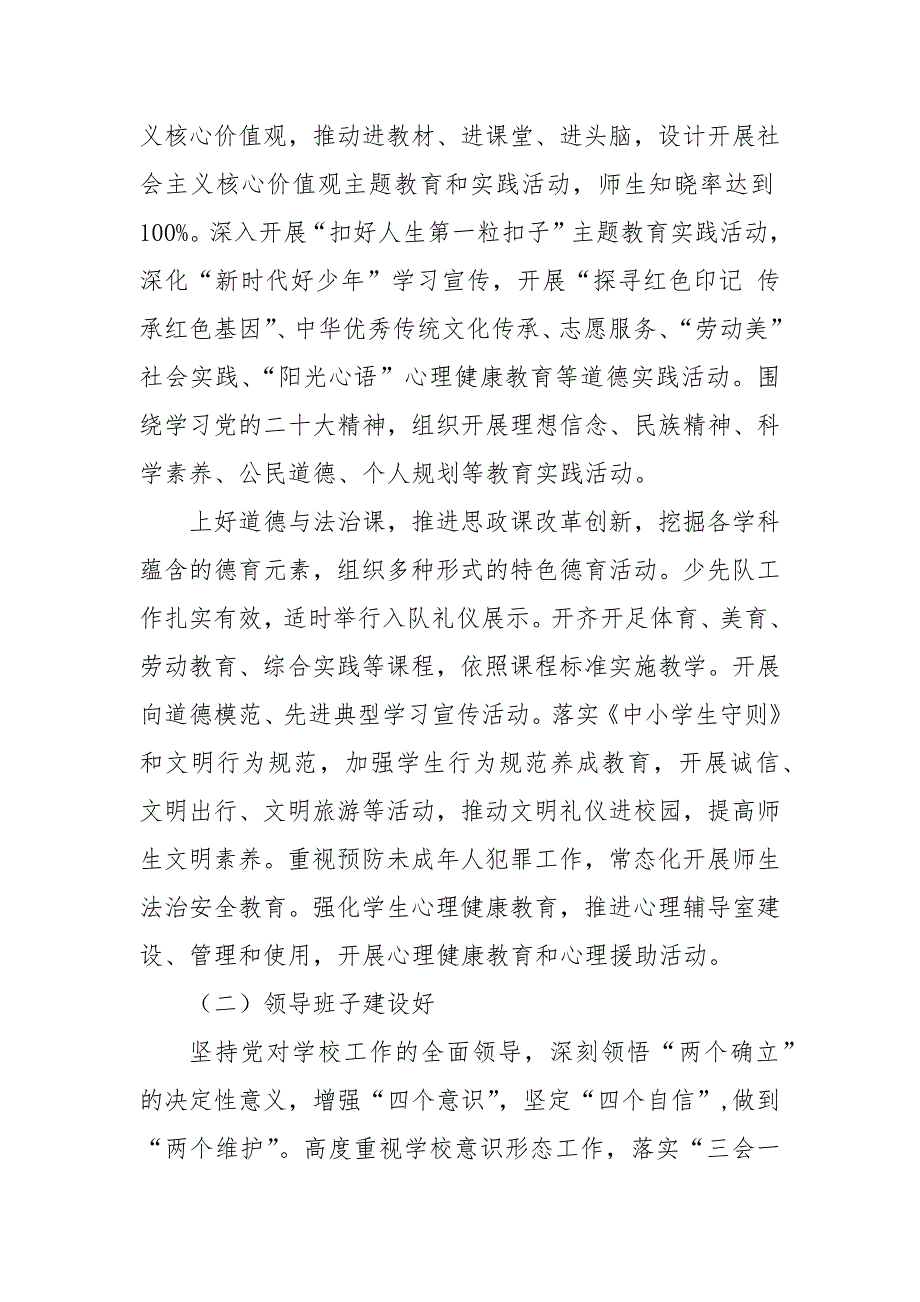 义核心价值观，推动进教材、进课堂、进头脑，设计开展社会主义核心价值观主题教育和实践活动，师生知晓率达到100%。深入开展“扣好人生第一粒扣子”主题教育实践活动，深化“新时代好少年”学习宣传，开展“探寻红色印记 传承红色基因”、中华优秀传统文化传承、志愿服务、“劳动美”社会实践、“阳光心语”心理健康教育等道德实践活动。围绕学习党的二十大精神，组织开展理想信念、民族精神、科学素养、公民道德、个人规划等教育实践活动。

上好道德与法治课，推进思政课改革创新，挖掘各学科蕴含的德育元素，组织多种形式的特色德育活动。少先队工作扎实有效，适时举行入队礼仪展示。开齐开足体育、美育、劳动教育、综合实践等课程，依照课程标准实施教学。开展向道德模范、先进典型学习宣传活动。落实《中小学生守则》和文明行为规范，加强学生行为规范养成教育，开展诚信、文明出行、文明旅游等活动，推动文明礼仪进校园，提高师生文明素养。重视预防未成年人犯罪工作，常态化开展师生法治安全教育。强化学生心理健康教育，推进心理辅导室建设、管理和使用，开展心理健康教育和心理援助活动。

（二）领导班子建设好

坚持党对学校工作的全面领导，深刻领悟“两个确立”的决定性意义，增强“四个意识”，坚定“四个自信”，做到“两个维护”。高度重视学校意识形态工作，落实“三会一